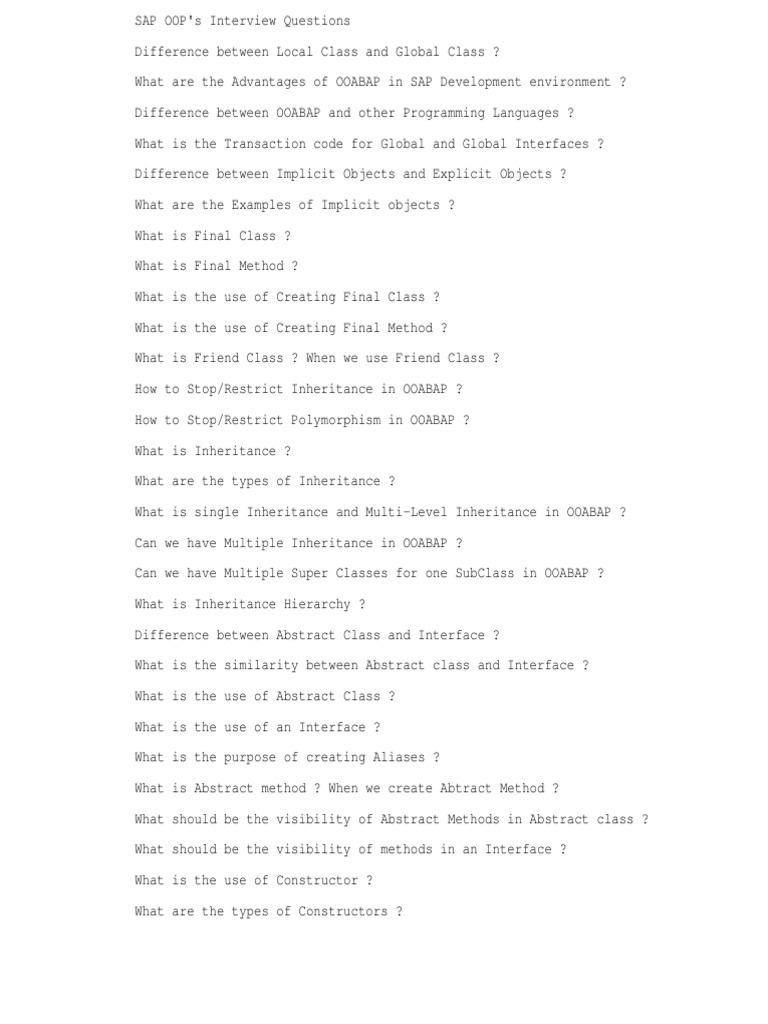 SAP OOP's Interview Questions

Difference between Local Class and Global Class ?

What are the Advantages of OOABAP in SAP Development environment ?

Difference between OOABAP and other Programming Languages ?

What is the Transaction code for Global and Global Interfaces ?

Difference between Implicit Objects and Explicit Objects ?

What are the Examples of Implicit objects ?

What is Final Class ?

What is Final Method ?

What is the use of Creating Final Class ?

What is the use of Creating Final Method ?

What is Friend Class ? When we use Friend Class ?

How to Stop/Restrict Inheritance in OOABAP ?

How to Stop/Restrict Polymorphism in OOABAP ?

What is Inheritance ?

What are the types of Inheritance ?

What is single Inheritance and Multi-Level Inheritance in OOABAP ?

Can we have Multiple Inheritance in OOABAP ?

Can we have Multiple Super Classes for one SubClass in OOABAP ?

What is Inheritance Hierarchy ?

Difference between Abstract Class and Interface ?

What is the similarity between Abstract class and Interface ?

What is the use of Abstract Class ?

What is the use of an Interface ?

What is the purpose of creating Aliases ?

What is Abstract method ? When we create Abtract Method ?

What should be the visibility of Abstract Methods in Abstract class ?

What should be the visibility of methods in an Interface ?

What is the use of Constructor ?

What are the types of Constructors ?